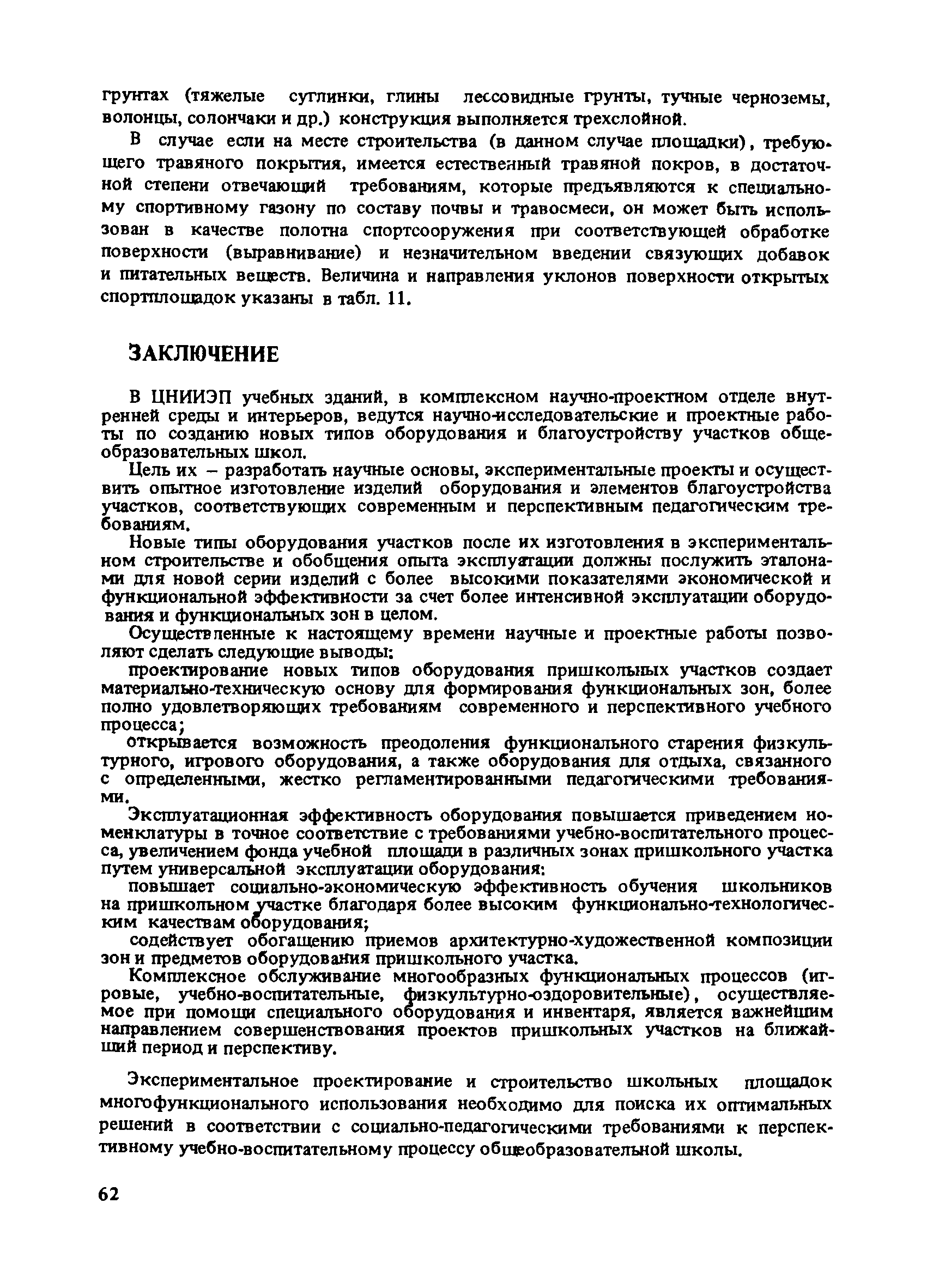 грунтах (тяжелые суглинки, глины лессовидные грунты, тучные черноземы, волонцы, солончаки и др.) конструкция выполняется трехслойной.

В случае если на месте строительства (в данном случае площадки), требующего травяного покрытия, имеется естественный травяной покров, в достаточной степени отвечающий требованиям, которые предъявляются к специальному спортивному газону по составу почвы и травосмеси, он может быть использован в качестве полотна спортсооружения при соответствующей обработке поверхности (выравнивание) и незначительном введении связующих добавок и питательных веществ. Величина и направления уклонов поверхности открытых спортплощадок указаны в табл. 11.

ЗАКЛЮЧЕНИЕ

В ЦНИИЭП учебных зданий, в комплексном научно-проектном отделе внутренней среды и интерьеров, ведутся научно-исследовательские и проектные работы по созданию новых типов оборудования и благоустройству участков общеобразовательных школ.

Цель их – разработать научные основы, экспериментальные проекты и осуществить опытное изготовление изделий оборудования и элементов благоустройства участков, соответствующих современным и перспективным педагогическим требованиям.

Новые типы оборудования участков после их изготовления в экспериментальном строительстве и обобщения опыта эксплуатации должны послужить эталонами для новой серии изделий с более высокими показателями экономической и функциональной эффективности за счет более интенсивной эксплуатации оборудования и функциональных зон в целом.

Осуществленные к настоящему времени научные и проектные работы позволяют сделать следующие выводы:

проектирование новых типов оборудования пришкольных участков создает материально-техническую основу для формирования функциональных зон, более полно удовлетворяющих требованиям современного и перспективного учебного процесса;

открывается возможность преодоления функционального старения физкультурного, игрового оборудования, а также оборудования для отдыха, связанного с определенными, жестко регламентированными педагогическими требованиями.

Эксплуатационная эффективность оборудования повышается приведением номенклатуры в точное соответствие с требованиями учебно-воспитательного процесса, увеличением фонда учебной площади в различных зонах пришкольного участка путем универсальной эксплуатации оборудования:

повышает социально-экономическую эффективность обучения школьников на пришкольном участке благодаря более высоким функционально-технологическим качествам оборудования;

содействует обогащению приемов архитектурно-художественной композиции зон и предметов оборудования пришкольного участка.

Комплексное обслуживание многообразных функциональных процессов (игровые, учебно-воспитательные, физкультурно-оздоровительные), осуществляемое при помощи специального оборудования и инвентаря, является важнейшим направлением совершенствования проектов пришкольных участков на ближайший период и перспективу.

Экспериментальное проектирование и строительство школьных площадок многофункционального использования необходимо для поиска их оптимальных решений в соответствии с социально-педагогическими требованиями к перспективному учебно-воспитательному процессу общеобразовательной школы.

62